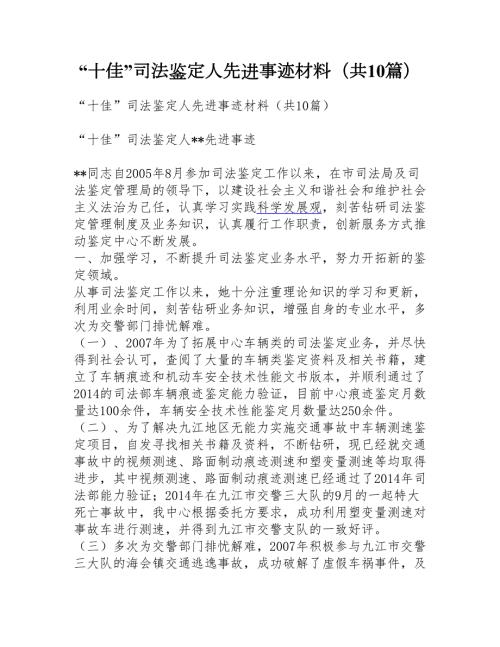 “十佳”司法鉴定人先进事迹材料（共10篇）

“十佳”司法鉴定人先进事迹材料（共10篇）

“十佳”司法鉴定人**先进事迹

**同志自2005年8月参加司法鉴定工作以来，在市司法局及司法鉴定管理局的领导下，以建设社会主义和谐社会和维护社会主义法治为己任，认真学习实践科学发展观，刻苦钻研司法鉴定管理制度及业务知识，认真履行工作职责，创新服务方式推动鉴定中心不断发展。
一、加强学习，不断提升司法鉴定业务水平，努力开拓新的鉴定领域。
从事司法鉴定工作以来，她十分注重理论知识的学习和更新，利用业余时间，刻苦钻研业务知识，增强自身的专业水平，多次为交警部门排忧解难。
（一）、2007年为了拓展中心车辆类的司法鉴定业务，并尽快得到社会认可，查阅了大量的车辆类鉴定资料及相关书籍，建立了车辆痕迹和机动车安全技术性能文书版本，并顺利通过了2014的司法部车辆痕迹鉴定能力验证，目前中心痕迹鉴定月数量达100余件，车辆安全技术性能鉴定月数量达250余件。
（二）、为了解决九江地区无能力实施交通事故中车辆测速鉴定项目，自发寻找相关书籍及资料，不断钻研，现已经就交通事故中的视频测速、路面制动痕迹测速和塑变量测速等均取得进步，其中视频测速、路面制动痕迹测速已经通过了2014年司法部能力验证；2014年在九江市交警三大队的9月的一起特大死亡事故中，我中心根据委托方要求，成功利用塑变量测速对事故车进行测速，并得到九江市交警支队的一致好评。
（三）多次为交警部门排忧解难，2007年积极参与九江市交警三大队的海会镇交通逃逸事故，成功破解了虚假车祸事件，及